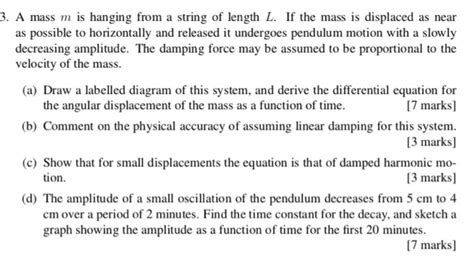 3. A mass $m$ is hanging from a string of length $L$. If the mass is displaced as near as possible to horizontally and released it undergoes pendulum motion with a slowly decreasing amplitude. The damping force may be assumed to be proportional to the velocity of the mass.

(a) Draw a labelled diagram of this system, and derive the differential equation for the angular displacement of the mass as a function of time. [7 marks]

(b) Comment on the physical accuracy of assuming linear damping for this system. [3 marks]

(c) Show that for small displacements the equation is that of damped harmonic motion. [3 marks]

(d) The amplitude of a small oscillation of the pendulum decreases from 5 cm to 4 cm over a period of 2 minutes. Find the time constant for the decay, and sketch a graph showing the amplitude as a function of time for the first 20 minutes. [7 marks]